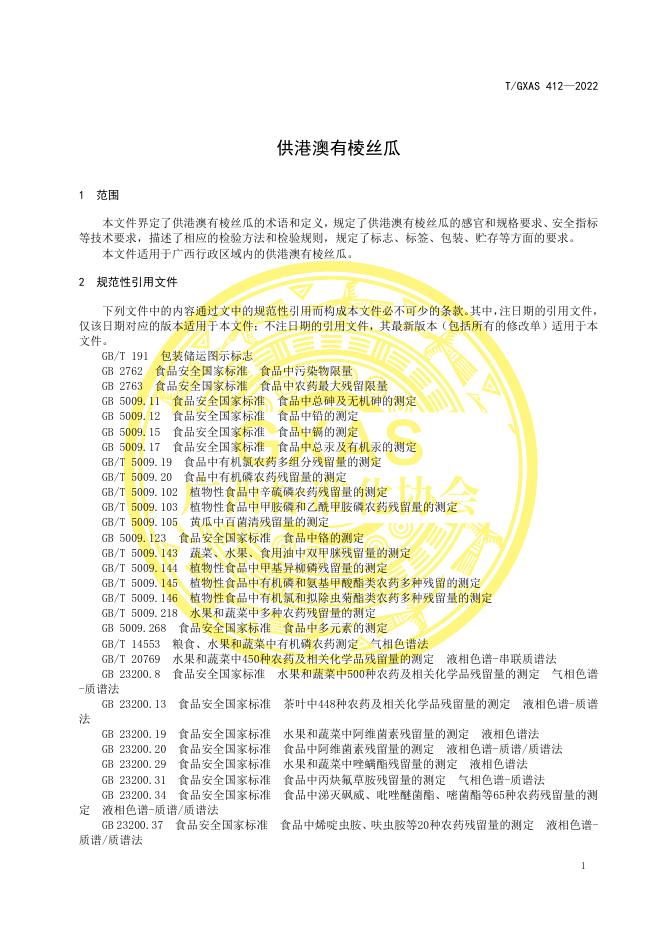 T/GXAS 412—2022

供港澳有棱丝瓜

1 范围

本文件界定了供港澳有棱丝瓜的术语和定义，规定了供港澳有棱丝瓜的感官和规格要求、安全指标等技术要求，描述了相应的检验方法和检验规则，规定了标志、标签、包装、贮存等方面的要求。
本文件适用于广西行政区域内的供港澳有棱丝瓜。

2 规范性引用文件

下列文件中的内容通过文中的规范性引用而构成本文件必不可少的条款。其中，注日期的引用文件，仅该日期对应的版本适用于本文件；不注日期的引用文件，其最新版本（包括所有的修改单）适用于本文件。

GB/T 191 包装储运图示标志
GB 2762 食品安全国家标准 食品中污染物限量
GB 2763 食品安全国家标准 食品中农药最大残留限量
GB 5009.11 食品安全国家标准 食品中总砷及无机砷的测定
GB 5009.12 食品安全国家标准 食品中铅的测定
GB 5009.15 食品安全国家标准 食品中镉的测定
GB 5009.17 食品安全国家标准 食品中总汞及有机汞的测定
GB/T 5009.19 食品中有机氯农药多组分残留量的测定
GB/T 5009.20 食品中有机磷农药残留量的测定
GB/T 5009.102 植物性食品中辛硫磷农药残留量的测定
GB/T 5009.103 植物性食品中甲胺磷和乙酰甲胺磷农药残留量的测定
GB/T 5009.105 黄瓜中百菌清残留量的测定
GB 5009.123 食品安全国家标准 食品中铬的测定
GB/T 5009.143 蔬菜、水果、食用油中双甲脒残留量的测定
GB/T 5009.144 植物性食品中甲基异柳磷残留量的测定
GB/T 5009.145 植物性食品中有机磷和氨基甲酸酯类农药多种残留的测定
GB/T 5009.146 植物性食品中有机氯和拟除虫菊酯类农药多种残留量的测定
GB/T 5009.218 水果和蔬菜中多种农药残留量的测定
GB 5009.268 食品安全国家标准 食品中多元素的测定
GB/T 14553 粮食、水果和蔬菜中有机磷农药测定 气相色谱法
GB/T 20769 水果和蔬菜中450种农药及相关化学品残留量的测定 液相色谱-串联质谱法
GB 23200.8 食品安全国家标准 水果和蔬菜中500种农药及相关化学品残留量的测定 气相色谱-质谱法
GB 23200.13 食品安全国家标准 茶叶中448种农药及相关化学品残留量的测定 液相色谱-质谱法
GB 23200.19 食品安全国家标准 水果和蔬菜中阿维菌素残留量的测定 液相色谱法
GB 23200.20 食品安全国家标准 食品中阿维菌素残留量的测定 液相色谱-质谱/质谱法
GB 23200.29 食品安全国家标准 水果和蔬菜中唑螨酯残留量的测定 液相色谱法
GB 23200.31 食品安全国家标准 食品中丙炔氟草胺残留量的测定 气相色谱-质谱法
GB 23200.34 食品安全国家标准 食品中涕灭砜威、吡唑醚菌酯、嘧菌酯等65种农药残留量的测定 液相色谱-质谱/质谱法
GB 23200.37 食品安全国家标准 食品中烯啶虫胺、呋虫胺等20种农药残留量的测定 液相色谱-质谱/质谱法

1